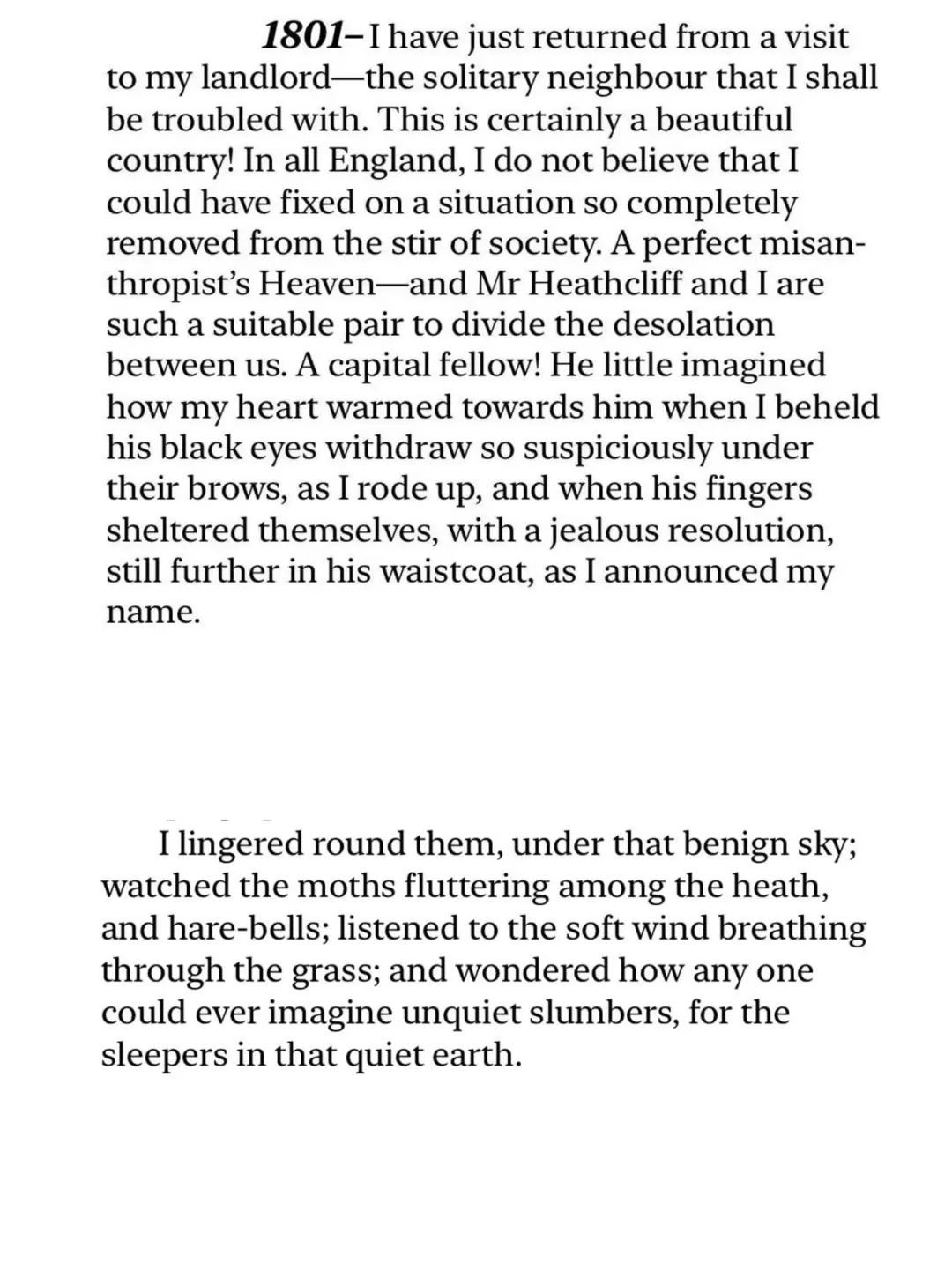 1801–I have just returned from a visit to my landlord—the solitary neighbour that I shall be troubled with. This is certainly a beautiful country! In all England, I do not believe that I could have fixed on a situation so completely removed from the stir of society. A perfect misanthropist's Heaven—and Mr Heathcliff and I are such a suitable pair to divide the desolation between us. A capital fellow! He little imagined how my heart warmed towards him when I beheld his black eyes withdraw so suspiciously under their brows, as I rode up, and when his fingers sheltered themselves, with a jealous resolution, still further in his waistcoat, as I announced my name.

I lingered round them, under that benign sky; watched the moths fluttering among the heath, and hare-bells; listened to the soft wind breathing through the grass; and wondered how any one could ever imagine unquiet slumbers, for the sleepers in that quiet earth.